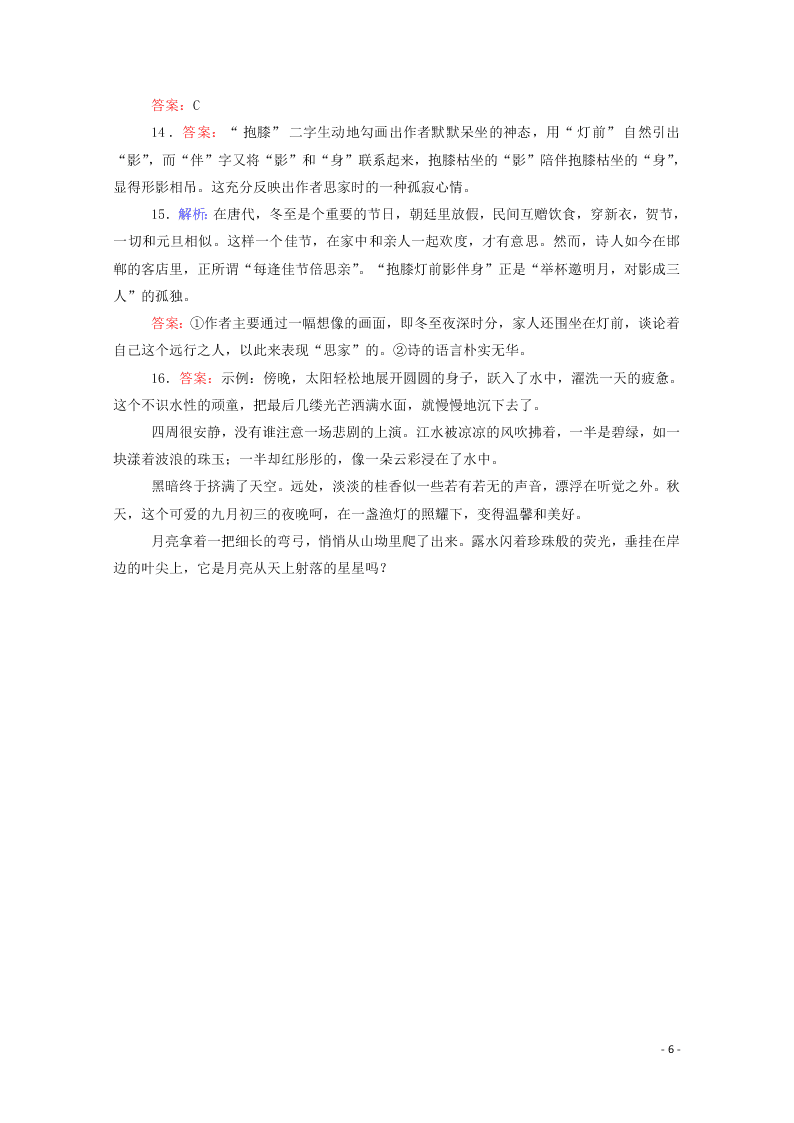 答案：C

14．答案：“抱膝”二字生动地勾画出作者默默呆坐的神态，用“灯前”自然引出“影”，而“伴”字又将“影”和“身”联系起来，抱膝枯坐的“影”陪伴抱膝枯坐的“身”，显得形影相吊。这充分反映出作者思家时的一种孤寂心情。

15．解析：在唐代，冬至是个重要的节日，朝廷里放假，民间互赠饮食，穿新衣，贺节，一切和元旦相似。这样一个佳节，在家中和亲人一起欢度，才有意思。然而，诗人如今在邯郸的客店里，正所谓“每逢佳节倍思亲”。“抱膝灯前影伴身”正是“举杯邀明月，对影成三人”的孤独。

答案：①作者主要通过一幅想像的画面，即冬至夜深时分，家人还围坐在灯前，谈论着自己这个远行之人，以此来表现“思家”的。②诗的语言朴实无华。

16．答案：示例：傍晚，太阳轻松地展开圆圆的身子，跃入了水中，濯洗一天的疲惫。这个不识水性的顽童，把最后几缕光芒洒满水面，就慢慢地沉下去了。

四周很安静，没有谁注意一场悲剧的上演。江水被凉凉的风吹拂着，一半是碧绿，如一块漾着波浪的珠玉；一半却红彤彤的，像一朵云彩浸在了水中。

黑暗终于挤满了天空。远处，淡淡的桂香似一些若有若无的声音，漂浮在听觉之外。秋天，这个可爱的九月初三的夜晚呵，在一盏渔灯的照耀下，变得温馨和美好。

月亮拿着一把细长的弯弓，悄悄从山坳里爬了出来。露水闪着珍珠般的荧光，垂挂在岸边的叶尖上，它是月亮从天上射落的星星吗？

- 6 -